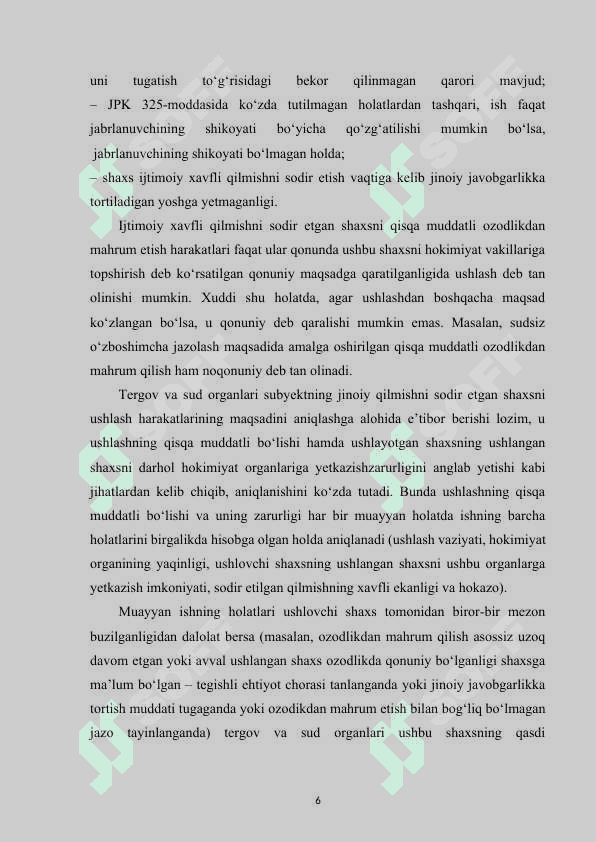 uni tugatish to‘g‘risidagi bekor qilinmagan qarori mavjud;
– JPK 325-moddasida ko‘zda tutilmagan holatlardan tashqari, ish faqat jabrlanuvchining shikoyati bo‘yicha qo‘zg‘atilishi mumkin bo‘lsa, jabrlanuvchining shikoyati bo‘lmagan holda;
– shaxs ijtimoiy xavfli qilmishni sodir etish vaqtiga kelib jinoiy javobgarlikka tortiladigan yoshga yetmaganligi.

Ijtimoiy xavfli qilmishni sodir etgan shaxsni qisqa muddatli ozodlikdan mahrum etish harakatlari faqat ular qonunda ushbu shaxsni hokimiyat vakillariga topshirish deb ko‘rsatilgan qonuniy maqsadga qaratilganligida ushlash deb tan olinishi mumkin. Xuddi shu holatda, agar ushlashdan boshqacha maqsad ko‘zlangan bo‘lsa, u qonuniy deb qaralishi mumkin emas. Masalan, sudsiz o‘zboshimcha jazolash maqsadida amalga oshirilgan qisqa muddatli ozodlikdan mahrum qilish ham noqonuniy deb tan olinadi.

Tergov va sud organlari subyektning jinoiy qilmishni sodir etgan shaxsni ushlash harakatlarining maqsadini aniqlashga alohida e’tibor berishi lozim, u ushlashning qisqa muddatli bo‘lishi hamda ushlayotgan shaxsning ushlangan shaxsni darhol hokimiyat organlariga yetkazishzarurligini anglab yetishi kabi jihatlardan kelib chiqib, aniqlanishini ko‘zda tutadi. Bunda ushlashning qisqa muddatli bo‘lishi va uning zarurligi har bir muayyan holatda ishning barcha holatlarini birgalikda hisobga olgan holda aniqlanadi (ushlash vaziyati, hokimiyat organining yaqinligi, ushlovchi shaxsning ushlangan shaxsni ushbu organlarga yetkazish imkoniyati, sodir etilgan qilmishning xavfli ekanligi va hokazo).

Muayyan ishning holatlari ushlovchi shaxs tomonidan biror-bir mezon buzilganligidan dalolat bersa (masalan, ozodlikdan mahrum qilish asossiz uzoq davom etgan yoki avval ushlangan shaxs ozodlikda qonuniy bo‘lganligi shaxsga ma’lum bo‘lgan – tegishli ehtiyot chorasi tanlanganda yoki jinoiy javobgarlikka tortish muddati tugaganda yoki ozodikdan mahrum etish bilan bog‘liq bo‘lmagan jazo tayinlanganda) tergov va sud organlari ushbu shaxsning qasdi

6